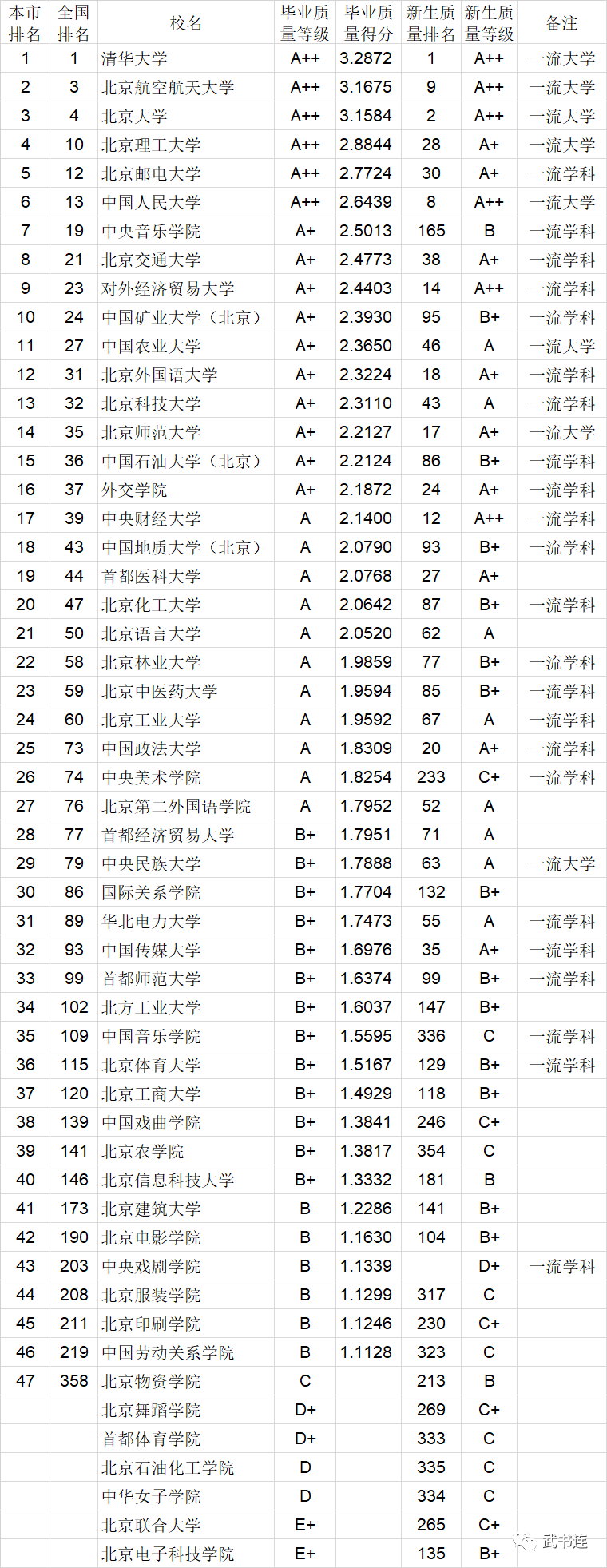 | 本市排名 | 全国排名 | 校名 | 毕业质量等级 | 毕业质量得分 | 新生质量排名 | 新生质量等级 | 备注 |
|---|---|---|---|---|---|---|---|
| 1 | 1 | 清华大学 | A++ | 3.2872 | 1 | A++ | 一流大学 |
| 2 | 3 | 北京航空航天大学 | A++ | 3.1675 | 9 | A++ | 一流大学 |
| 3 | 4 | 北京大学 | A++ | 3.1584 | 2 | A++ | 一流大学 |
| 4 | 10 | 北京理工大学 | A++ | 2.8844 | 28 | A+ | 一流大学 |
| 5 | 12 | 北京邮电大学 | A++ | 2.7724 | 30 | A+ | 一流学科 |
| 6 | 13 | 中国人民大学 | A++ | 2.6439 | 8 | A++ | 一流大学 |
| 7 | 19 | 中央音乐学院 | A+ | 2.5013 | 165 | B | 一流学科 |
| 8 | 21 | 北京交通大学 | A+ | 2.4773 | 38 | A+ | 一流学科 |
| 9 | 23 | 对外经济贸易大学 | A+ | 2.4403 | 14 | A++ | 一流学科 |
| 10 | 24 | 中国矿业大学（北京） | A+ | 2.3930 | 95 | B+ | 一流学科 |
| 11 | 27 | 中国农业大学 | A+ | 2.3650 | 46 | A | 一流大学 |
| 12 | 31 | 北京外国语大学 | A+ | 2.3224 | 18 | A+ | 一流学科 |
| 13 | 32 | 北京科技大学 | A+ | 2.3110 | 43 | A | 一流学科 |
| 14 | 35 | 北京师范大学 | A+ | 2.2127 | 17 | A+ | 一流大学 |
| 15 | 36 | 中国石油大学（北京） | A+ | 2.2124 | 86 | B+ | 一流学科 |
| 16 | 37 | 外交学院 | A+ | 2.1872 | 24 | A+ | 一流学科 |
| 17 | 39 | 中央财经大学 | A | 2.1400 | 12 | A++ | 一流学科 |
| 18 | 43 | 中国地质大学（北京） | A | 2.0790 | 93 | B+ | 一流学科 |
| 19 | 44 | 首都医科大学 | A | 2.0768 | 27 | A+ | |
| 20 | 47 | 北京化工大学 | A | 2.0642 | 87 | B+ | 一流学科 |
| 21 | 50 | 北京语言大学 | A | 2.0520 | 62 | A | |
| 22 | 58 | 北京林业大学 | A | 1.9859 | 77 | B+ | 一流学科 |
| 23 | 59 | 北京中医药大学 | A | 1.9594 | 85 | B+ | 一流学科 |
| 24 | 60 | 北京工业大学 | A | 1.9592 | 67 | A | 一流学科 |
| 25 | 73 | 中国政法大学 | A | 1.8309 | 20 | A+ | 一流学科 |
| 26 | 74 | 中央美术学院 | A | 1.8254 | 233 | C+ | 一流学科 |
| 27 | 76 | 北京第二外国语学院 | A | 1.7952 | 52 | A | |
| 28 | 77 | 首都经济贸易大学 | B+ | 1.7951 | 71 | A | |
| 29 | 79 | 中央民族大学 | B+ | 1.7888 | 63 | A | 一流大学 |
| 30 | 86 | 国际关系学院 | B+ | 1.7704 | 132 | B+ | |
| 31 | 89 | 华北电力大学 | B+ | 1.7473 | 55 | A | 一流学科 |
| 32 | 93 | 中国传媒大学 | B+ | 1.6976 | 35 | A+ | 一流学科 |
| 33 | 99 | 首都师范大学 | B+ | 1.6374 | 99 | B+ | 一流学科 |
| 34 | 102 | 北方工业大学 | B+ | 1.6037 | 147 | B+ | |
| 35 | 109 | 中国音乐学院 | B+ | 1.5595 | 336 | C | 一流学科 |
| 36 | 115 | 北京体育大学 | B+ | 1.5167 | 129 | B+ | 一流学科 |
| 37 | 120 | 北京工商大学 | B+ | 1.4929 | 118 | B+ | |
| 38 | 139 | 中国戏曲学院 | B+ | 1.3841 | 246 | C+ | |
| 39 | 141 | 北京农学院 | B+ | 1.3817 | 354 | C | |
| 40 | 146 | 北京信息科技大学 | B+ | 1.3332 | 181 | B | |
| 41 | 173 | 北京建筑大学 | B | 1.2286 | 141 | B+ | |
| 42 | 190 | 北京电影学院 | B | 1.1630 | 104 | B+ | |
| 43 | 203 | 中央戏剧学院 | B | 1.1339 | | D+ | 一流学科 |
| 44 | 208 | 北京服装学院 | B | 1.1299 | 317 | C | |
| 45 | 211 | 北京印刷学院 | B | 1.1246 | 230 | C+ | |
| 46 | 219 | 中国劳动关系学院 | B | 1.1128 | 323 | C | |
| 47 | 358 | 北京物资学院 | C | | 213 | B | |
| | | 北京舞蹈学院 | D+ | | 269 | C+ | |
| | | 首都体育学院 | D+ | | 333 | C | |
| | | 北京石油化工学院 | D | | 335 | C | |
| | | 中华女子学院 | D | | 334 | C | |
| | | 北京联合大学 | E+ | | 265 | C+ | |
| | | 北京电子科技学院 | E+ | | 135 | B+ | |

武书连